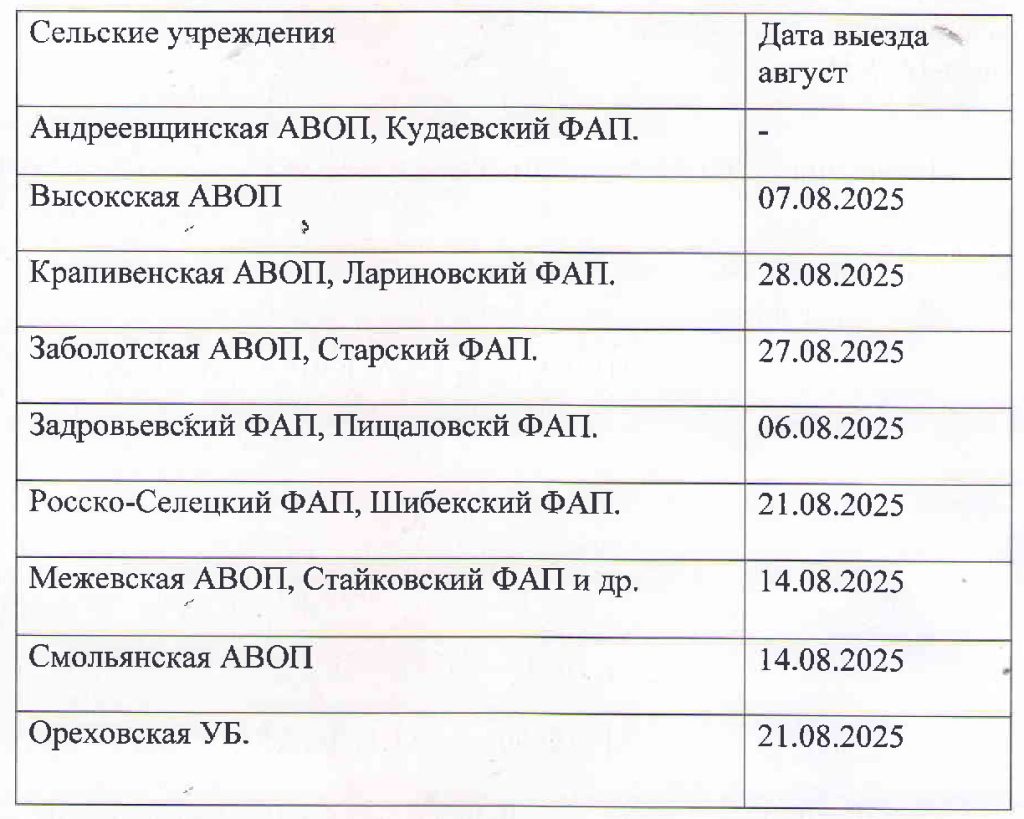 | Сельские учреждения | Дата выезда август |
|---|---|
| Андреевщинская АВОП, Кудаевский ФАП. | - |
| Высокская АВОП | 07.08.2025 |
| Крапивенская АВОП, Лариновский ФАП. | 28.08.2025 |
| Заболотская АВОП, Старский ФАП. | 27.08.2025 |
| Задровьевский ФАП, Пищаловскй ФАП. | 06.08.2025 |
| Росско-Селецкий ФАП, Шибекский ФАП. | 21.08.2025 |
| Межевская АВОП, Стайковский ФАП и др. | 14.08.2025 |
| Смольянская АВОП | 14.08.2025 |
| Ореховская УБ. | 21.08.2025 |